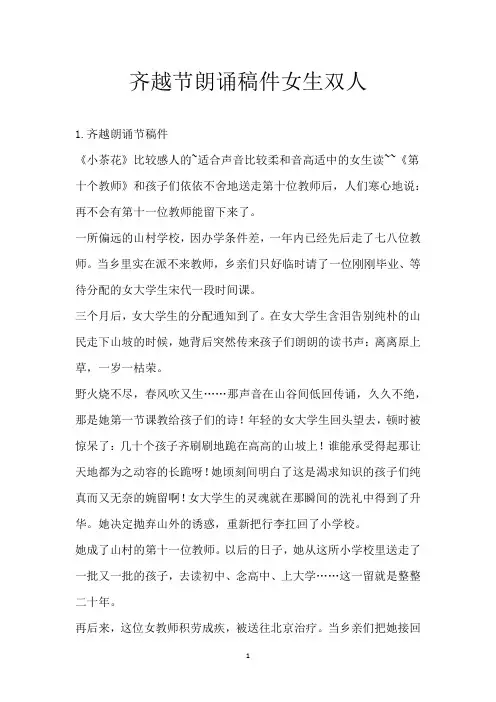 齐越节朗诵稿件女生双人

1.齐越朗诵节稿件

《小茶花》比较感人的~适合声音比较柔和音高适中的女生读~~《第十个教师》和孩子们依依不舍地送走第十位教师后，人们寒心地说：再不会有第十一位教师能留下来了。

一所偏远的山村学校，因办学条件差，一年内已经先后走了七八位教师。当乡里实在派不来教师，乡亲们只好临时请了一位刚刚毕业、等待分配的女大学生宋代一段时间课。

三个月后，女大学生的分配通知到了。在女大学生含泪告别纯朴的山民走下山坡的时候，她背后突然传来孩子们朗朗的读书声：离离原上草，一岁一枯荣。

野火烧不尽，春风吹又生……那声音在山谷间低回传诵，久久不绝，那是她第一节课教给孩子们的诗！年轻的女大学生回头望去，顿时被惊呆了：几十个孩子齐刷刷地跪在高高的山坡上！谁能承受得起那让天地都为之动容的长跪呀！她顷刻间明白了这是渴求知识的孩子们纯真而又无奈的婉留啊！女大学生的灵魂就在那瞬间的洗礼中得到了升华。她决定抛弃山外的诱惑，重新把行李扛回了小学校。

她成了山村的第十一位教师。以后的日子，她从这所小学校里送走了一批又一批的孩子，去读初中、念高中、上大学……这一留就是整整二十年。

再后来，这位女教师积劳成疾，被送往北京治疗。当乡亲们把她接回

1